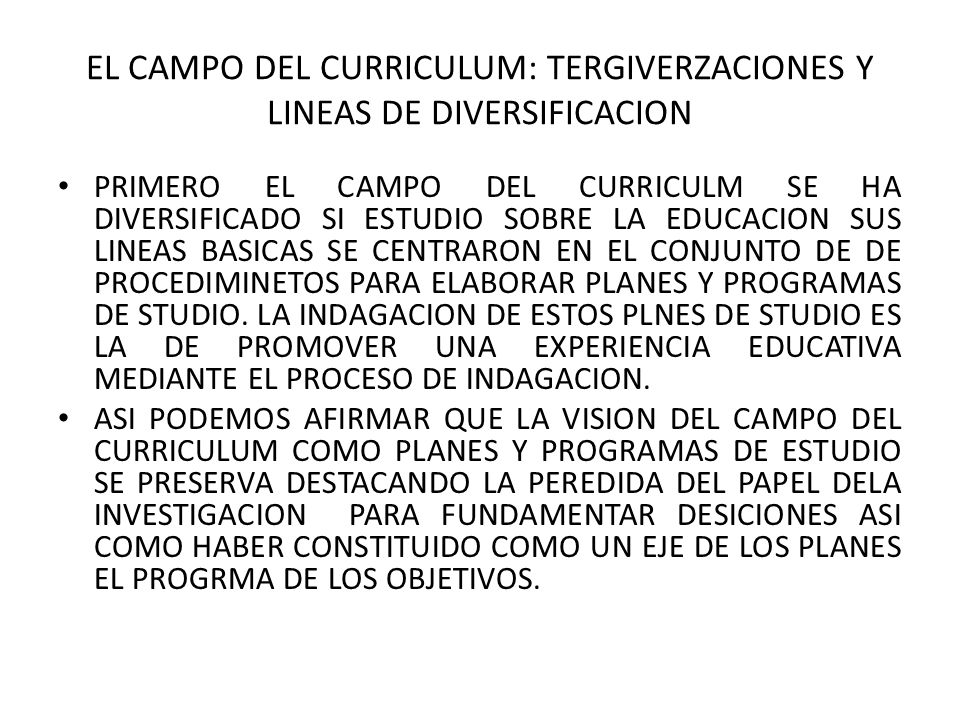 EL CAMPO DEL CURRICULUM: TERGIVERZACIONES Y LINEAS DE DIVERSIFICACION

• PRIMERO EL CAMPO DEL CURRICULM SE HA DIVERSIFICADO SI ESTUDIO SOBRE LA EDUCACION SUS LINEAS BASICAS SE CENTRARON EN EL CONJUNTO DE DE PROCEDIMINETOS PARA ELABORAR PLANES Y PROGRAMAS DE STUDIO. LA INDAGACION DE ESTOS PLNES DE STUDIO ES LA DE PROMOVER UNA EXPERIENCIA EDUCATIVA MEDIANTE EL PROCESO DE INDAGACION.

• ASI PODEMOS AFIRMAR QUE LA VISION DEL CAMPO DEL CURRICULUM COMO PLANES Y PROGRAMAS DE ESTUDIO SE PRESERVA DESTACANDO LA PEREDIDA DEL PAPEL DELA INVESTIGACION PARA FUNDAMENTAR DESICIONES ASI COMO HABER CONSTITUIDO COMO UN EJE DE LOS PLANES EL PROGRMA DE LOS OBJETIVOS.